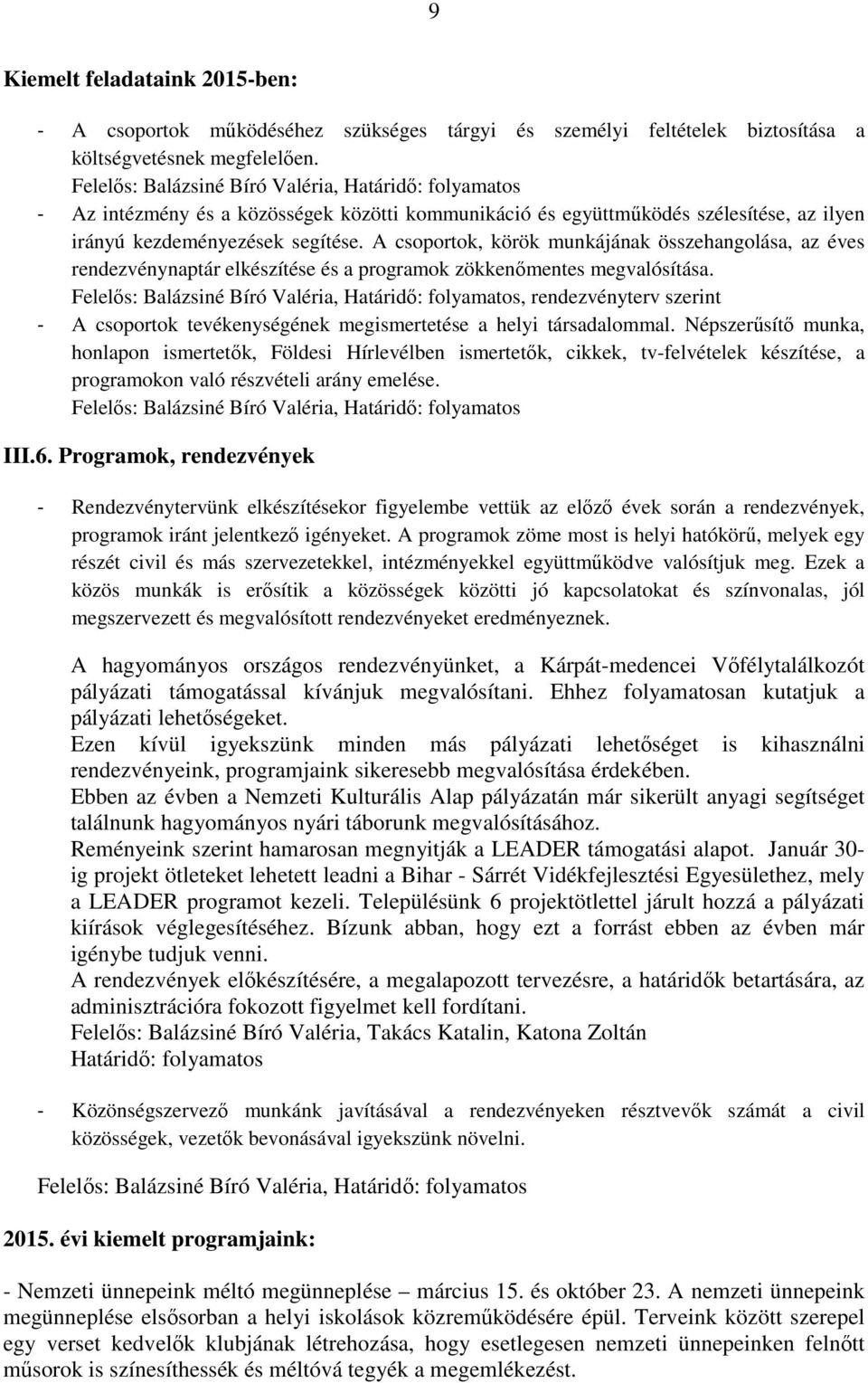 9

Kiemelt feladataink 2015-ben:

- A csoportok működéséhez szükséges tárgyi és személyi feltételek biztosítása a költségvetésnek megfelelően.
Felelős: Balázsiné Bíró Valéria, Határidő: folyamatos
- Az intézmény és a közösségek közötti kommunikáció és együttműködés szélesítése, az ilyen irányú kezdeményezések segítése. A csoportok, körök munkájának összehangolása, az éves rendezvénynaptár elkészítése és a programok zökkenőmentes megvalósítása.
Felelős: Balázsiné Bíró Valéria, Határidő: folyamatos, rendezvényterv szerint
- A csoportok tevékenységének megismertetése a helyi társadalommal. Népszerűsítő munka, honlapon ismertetők, Földesi Hírlevélben ismertetők, cikkek, tv-felvételek készítése, a programokon való részvételi arány emelése.
Felelős: Balázsiné Bíró Valéria, Határidő: folyamatos

III.6. Programok, rendezvények

- Rendezvénytervünk elkészítésekor figyelembe vettük az előző évek során a rendezvények, programok iránt jelentkező igényeket. A programok zöme most is helyi hatókörű, melyek egy részét civil és más szervezetekkel, intézményekkel együttműködve valósítjuk meg. Ezek a közös munkák is erősítik a közösségek közötti jó kapcsolatokat és színvonalas, jól megszervezett és megvalósított rendezvényeket eredményeznek.

A hagyományos országos rendezvényünket, a Kárpát-medencei Vőfélytalálkozót pályázati támogatással kívánjuk megvalósítani. Ehhez folyamatosan kutatjuk a pályázati lehetőségeket.
Ezen kívül igyekszünk minden más pályázati lehetőséget is kihasználni rendezvényeink, programjaink sikeresebb megvalósítása érdekében.
Ebben az évben a Nemzeti Kulturális Alap pályázatán már sikerült anyagi segítséget találnunk hagyományos nyári táborunk megvalósításához.
Reményeink szerint hamarosan megnyitják a LEADER támogatási alapot. Január 30-ig projekt ötleteket lehetett leadni a Bihar - Sárrét Vidékfejlesztési Egyesülethez, mely a LEADER programot kezeli. Településünk 6 projektötlettel járult hozzá a pályázati kiírások véglegesítéséhez. Bízunk abban, hogy ezt a forrást ebben az évben már igénybe tudjuk venni.
A rendezvények előkészítésére, a megalapozott tervezésre, a határidők betartására, az adminisztrációra fokozott figyelmet kell fordítani.
Felelős: Balázsiné Bíró Valéria, Takács Katalin, Katona Zoltán
Határidő: folyamatos

- Közönségszervező munkánk javításával a rendezvényeken résztvevők számát a civil közösségek, vezetők bevonásával igyekszünk növelni.

Felelős: Balázsiné Bíró Valéria, Határidő: folyamatos

2015. évi kiemelt programjaink:

- Nemzeti ünnepeink méltó megünneplése – március 15. és október 23. A nemzeti ünnepeink megünneplése elsősorban a helyi iskolások közreműködésére épül. Terveink között szerepel egy verset kedvelők klubjának létrehozása, hogy esetlegesen nemzeti ünnepeinken felnőtt műsorok is színesíthessék és méltóvá tegyék a megemlékezést.